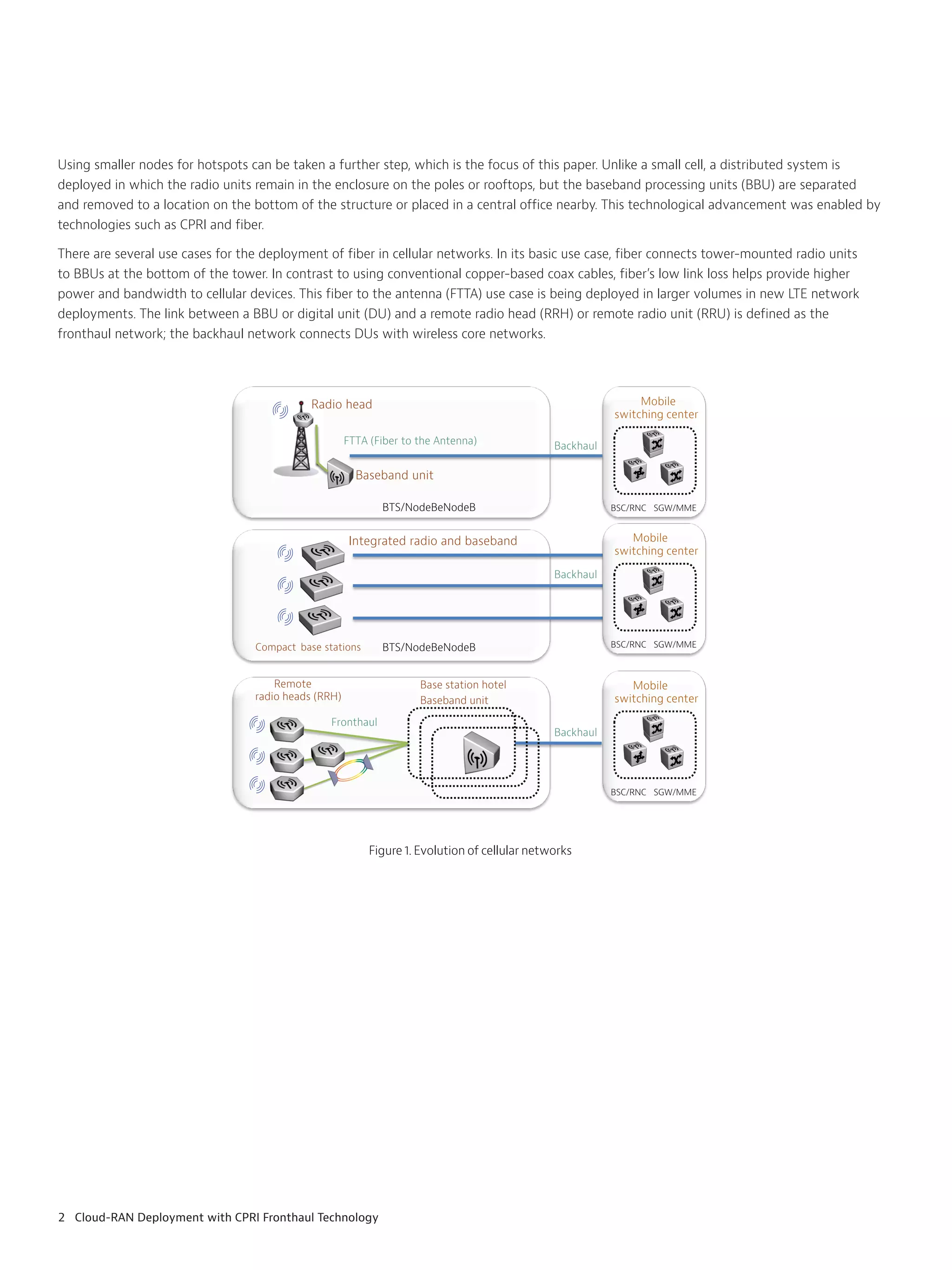 Using smaller nodes for hotspots can be taken a further step, which is the focus of this paper. Unlike a small cell, a distributed system is deployed in which the radio units remain in the enclosure on the poles or rooftops, but the baseband processing units (BBU) are separated and removed to a location on the bottom of the structure or placed in a central office nearby. This technological advancement was enabled by technologies such as CPRI and fiber.

There are several use cases for the deployment of fiber in cellular networks. In its basic use case, fiber connects tower-mounted radio units to BBUs at the bottom of the tower. In contrast to using conventional copper-based coax cables, fiber's low link loss helps provide higher power and bandwidth to cellular devices. This fiber to the antenna (FTTA) use case is being deployed in larger volumes in new LTE network deployments. The link between a BBU or digital unit (DU) and a remote radio head (RRH) or remote radio unit (RRU) is defined as the fronthaul network; the backhaul network connects DUs with wireless core networks.

Radio head
FTTA (Fiber to the Antenna)
Baseband unit
BTS/NodeBeNodeB
Backhaul
Mobile switching center
BSC/RNC SGW/MME

Integrated radio and baseband
Compact base stations
BTS/NodeBeNodeB
Backhaul
Mobile switching center
BSC/RNC SGW/MME

Remote radio heads (RRH)
Fronthaul
Base station hotel
Baseband unit
Backhaul
Mobile switching center
BSC/RNC SGW/MME

Figure 1. Evolution of cellular networks

2 Cloud-RAN Deployment with CPRI Fronthaul Technology